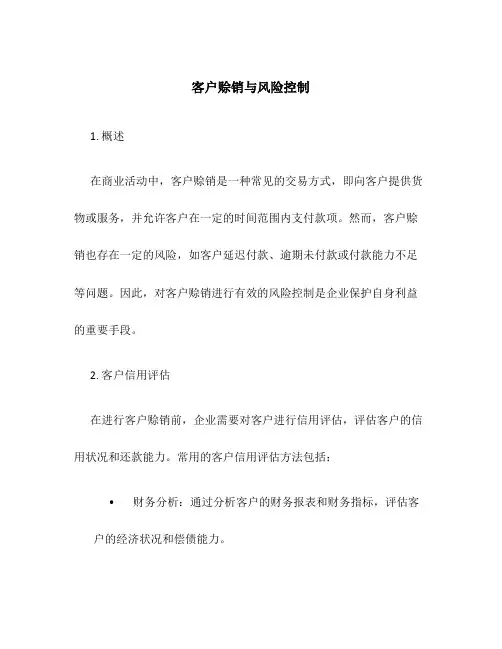 客户赊销与风险控制

1. 概述

在商业活动中，客户赊销是一种常见的交易方式，即向客户提供货物或服务，并允许客户在一定的时间范围内支付款项。然而，客户赊销也存在一定的风险，如客户延迟付款、逾期未付款或付款能力不足等问题。因此，对客户赊销进行有效的风险控制是企业保护自身利益的重要手段。

2. 客户信用评估

在进行客户赊销前，企业需要对客户进行信用评估，评估客户的信用状况和还款能力。常用的客户信用评估方法包括：

• 财务分析：通过分析客户的财务报表和财务指标，评估客户的经济状况和偿债能力。